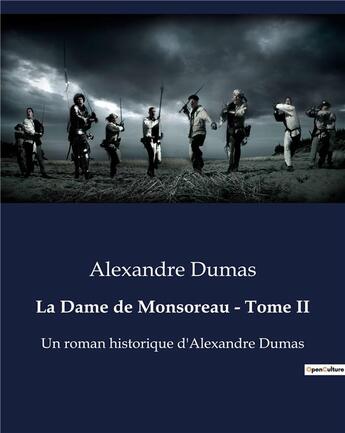 Alexandre Dumas

La Dame de Monsoreau - Tome II

Un roman historique d'Alexandre Dumas

OpenCulture